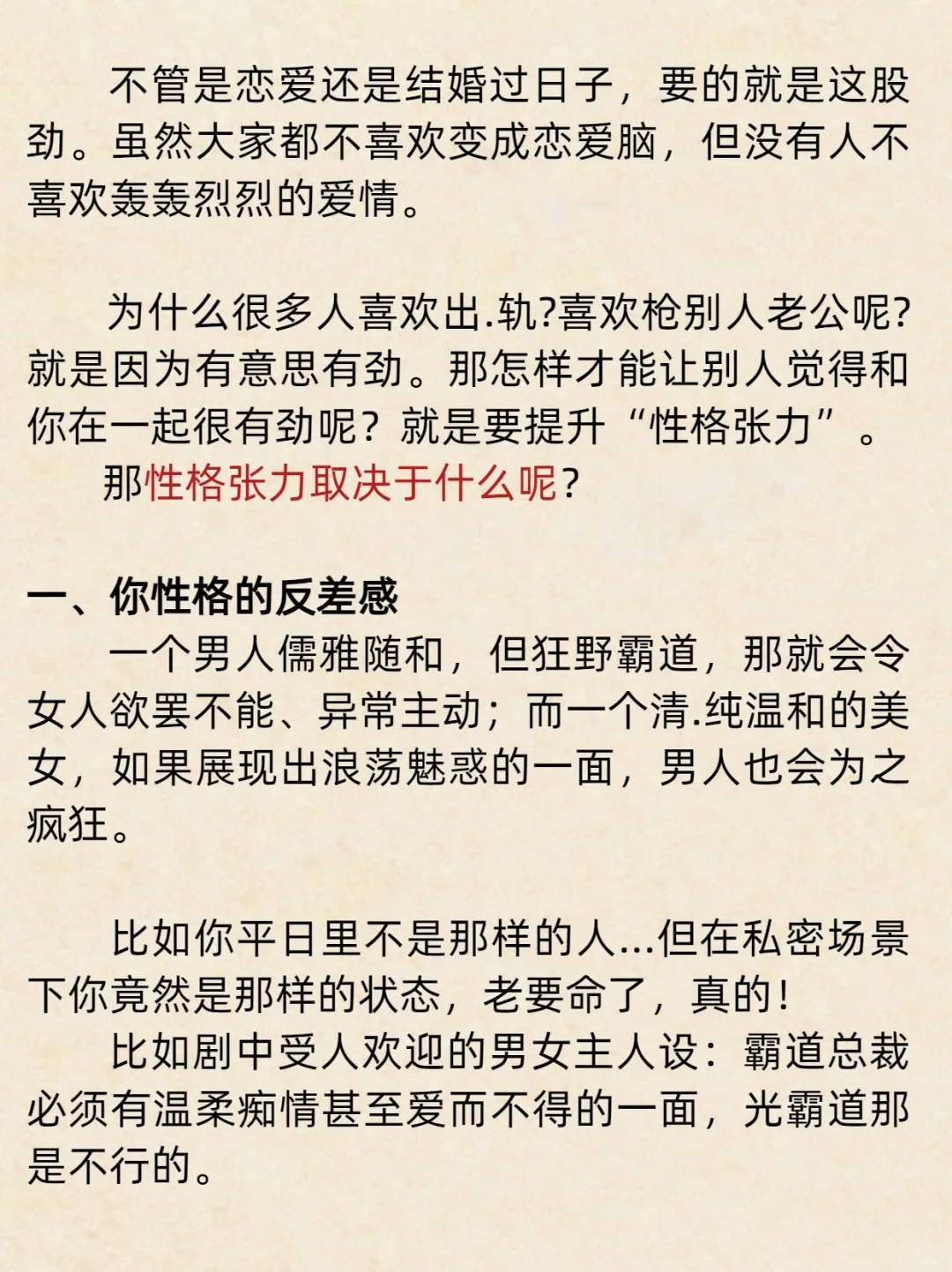 不管是恋爱还是结婚过日子，要的就是这股劲。虽然大家都不喜欢变成恋爱脑，但没有人不喜欢轰轰烈烈的爱情。

为什么很多人喜欢出.轨?喜欢枪别人老公呢?就是因为有意思有劲。那怎样才能让别人觉得和你在一起很有劲呢？就是要提升“性格张力”。
那性格张力取决于什么呢？

一、你性格的反差感
一个男人儒雅随和，但狂野霸道，那就会令女人欲罢不能、异常主动；而一个清.纯温和的美女，如果展现出浪荡魅惑的一面，男人也会为之疯狂。

比如你平日里不是那样的人...但在私密场景下你竟然是那样的状态，老要命了，真的！
比如剧中受人欢迎的男女主人设：霸道总裁必须有温柔痴情甚至爱而不得的一面，光霸道那是不行的。